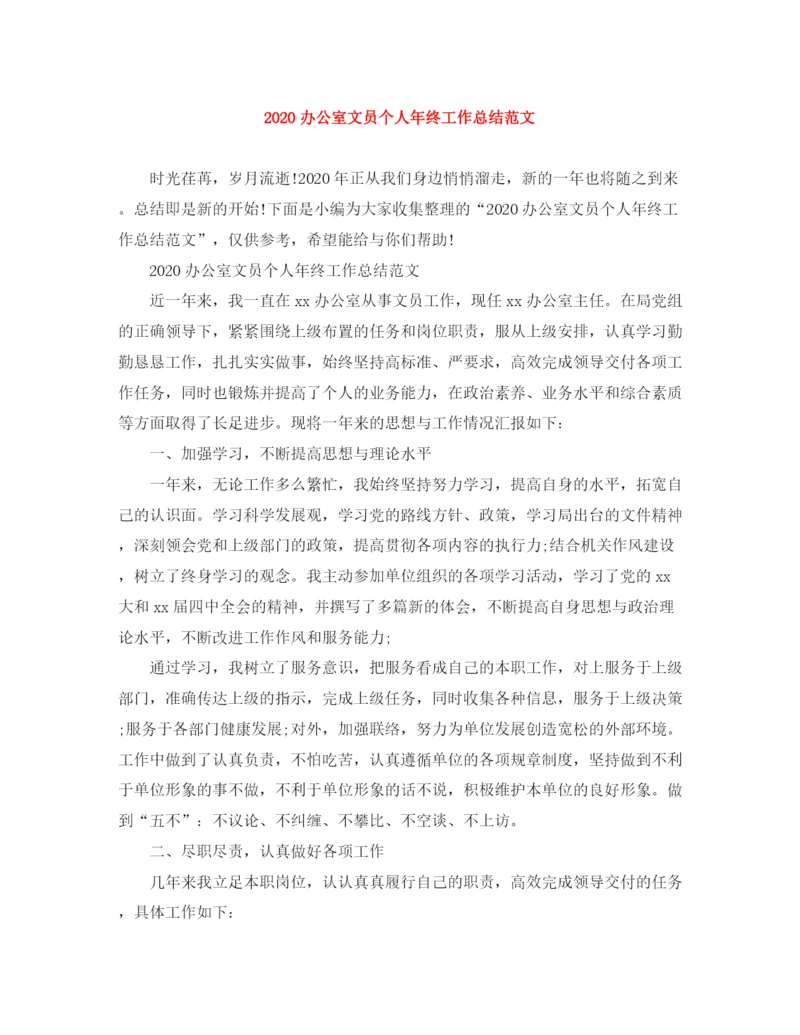 2020 办公室文员个人年终工作总结范文

时光荏苒，岁月流逝!2020 年正从我们身边悄悄溜走，新的一年也将随之到来。总结即是新的开始!下面是小编为大家收集整理的“2020 办公室文员个人年终工作总结范文”，仅供参考，希望能给与你们帮助!

2020 办公室文员个人年终工作总结范文

近一年来，我一直在 xx 办公室从事文员工作，现任 xx 办公室主任。在局党组的正确领导下，紧紧围绕上级布置的任务和岗位职责，服从上级安排，认真学习勤勤恳恳工作，扎扎实实做事，始终坚持高标准、严要求，高效完成领导交付各项工作任务，同时也锻炼并提高了个人的业务能力，在政治素养、业务水平和综合素质等方面取得了长足进步。现将一年来的思想与工作情况汇报如下:

一、加强学习，不断提高思想与理论水平

一年来，无论工作多么繁忙，我始终坚持努力学习，提高自身的水平，拓宽自己的认识面。学习科学发展观，学习党的路线方针、政策，学习局出台的文件精神，深刻领会党和上级部门的政策，提高贯彻各项内容的执行力;结合机关作风建设，树立了终身学习的观念。我主动参加单位组织的各项学习活动，学习了党的 xx 大和 xx 届四中全会的精神，并撰写了多篇新的体会，不断提高自身思想与政治理论水平，不断改进工作作风和服务能力;

通过学习，我树立了服务意识，把服务看成自己的本职工作，对上服务于上级部门，准确传达上级的指示，完成上级任务，同时收集各种信息，服务于上级决策;服务于各部门健康发展;对外，加强联络，努力为单位发展创造宽松的外部环境。工作中做到了认真负责，不怕吃苦，认真遵循单位的各项规章制度，坚持做到不利于单位形象的事不做，不利于单位形象的话不说，积极维护本单位的良好形象。做到“五不”：不议论、不纠缠、不攀比、不空谈、不上访。

二、尽职尽责，认真做好各项工作

几年来我立足本职岗位，认认真真履行自己的职责，高效完成领导交付的任务，具体工作如下: